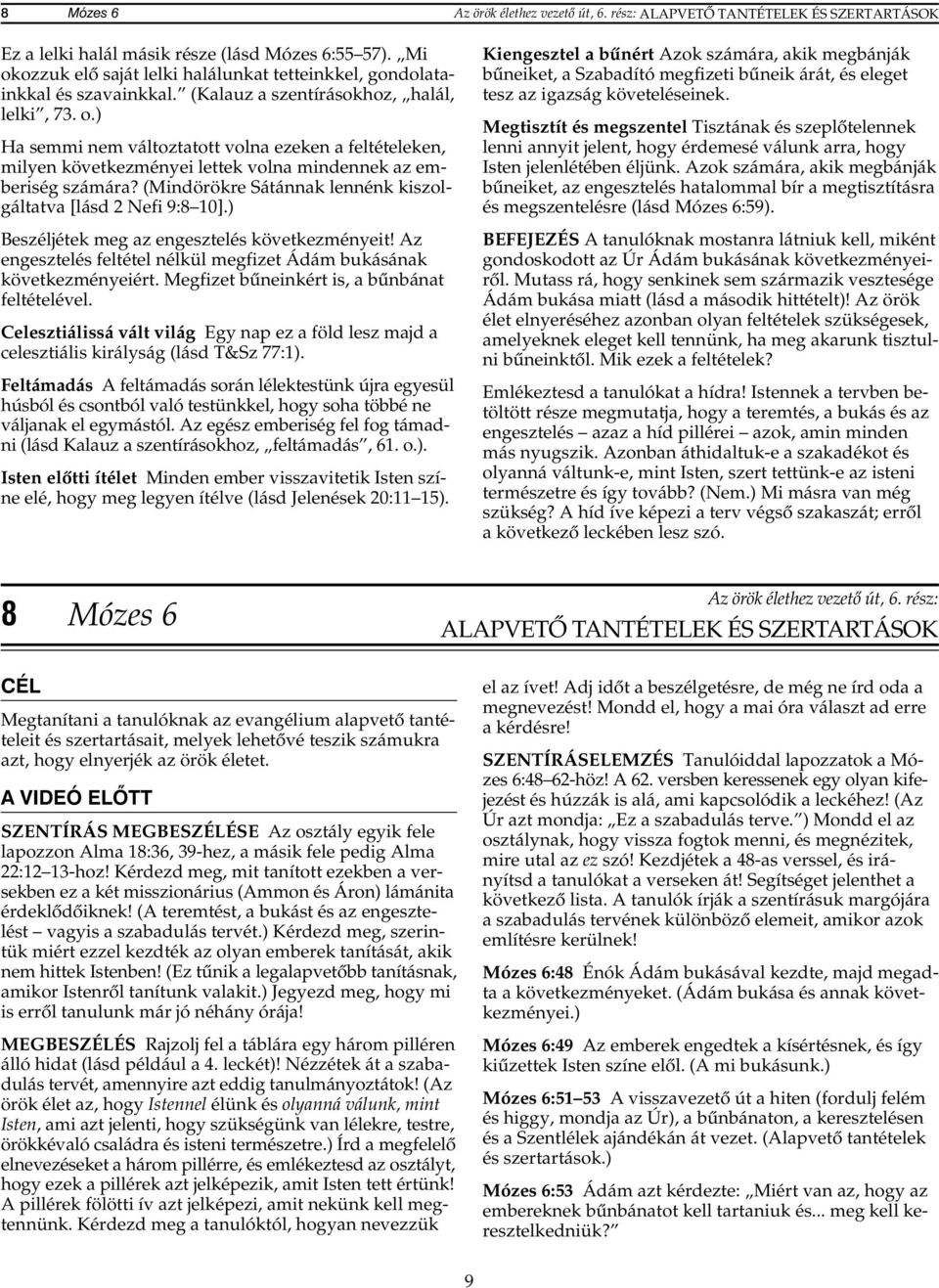 8 Mózes 6 Az örök élethez vezető út, 6. rész: ALAPVETŐ TANTÉTELEK ÉS SZERTARTÁSOK

Ez a lelki halál másik része (lásd Mózes 6:55–57). „Mi okozzuk elő saját lelki halálunkat tetteinkkel, gondolatainkkal és szavainkkal.” (Kalauz a szentírásokhoz, „halál, lelki”, 73. o.)

Ha semmi nem változtatott volna ezeken a feltételeken, milyen következményei lettek volna mindennek az emberiség számára? (Mindörökre Sátánnak lennénk kiszolgáltatva [lásd 2 Nefi 9:8–10].)

Beszéljétek meg az engesztelés következményeit! Az engesztelés feltétel nélkül megfizet Ádám bukásának következményeiért. Megfizet bűneinkért is, a bűnbánat feltételével.

Celesztiálissá vált világ Egy nap ez a föld lesz majd a celesztiális királyság (lásd T&Sz 77:1).

Feltámadás A feltámadás során lélektestünk újra egyesül húsból és csontból való testünkkel, hogy soha többé ne váljanak el egymástól. Az egész emberiség fel fog támadni (lásd Kalauz a szentírásokhoz, „feltámadás”, 61. o.).

Isten előtti ítélet Minden ember visszavitetik Isten színe elé, hogy meg legyen ítélve (lásd Jelenések 20:11–15).

Kiengesztel a bűnért Azok számára, akik megbánják bűneiket, a Szabadító megfizeti bűneik árát, és eleget tesz az igazság követeléseinek.

Megtisztít és megszentel Tisztának és szeplőtelennek lenni annyit jelent, hogy érdemesé válunk arra, hogy Isten jelenlétében éljünk. Azok számára, akik megbánják bűneiket, az engesztelés hatalommal bír a megtisztításra és megszentelésre (lásd Mózes 6:59).

BEFEJEZÉS A tanulóknak mostanra látniuk kell, miként gondoskodott az Úr Ádám bukásának következményeiről. Mutass rá, hogy senkinek sem származik vesztesége Ádám bukása miatt (lásd a második hittételt)! Az örök élet elnyeréséhez azonban olyan feltételek szükségesek, amelyeknek eleget kell tennünk, ha meg akarunk tisztulni bűneinktől. Mik ezek a feltételek?

Emlékeztesd a tanulókat a hídra! Istennek a tervben betöltött része megmutatja, hogy a teremtés, a bukás és az engesztelés – azaz a híd pillérei – azok, amin minden más nyugszik. Azonban áthidaltuk-e a szakadékot és olyanná váltunk-e, mint Isten, szert tettünk-e az isteni természetre és így tovább? (Nem.) Mi másra van még szükség? A híd íve képezi a terv végső szakaszát; erről a következő leckében lesz szó.

8 Mózes 6

Az örök élethez vezető út, 6. rész:
ALAPVETŐ TANTÉTELEK ÉS SZERTARTÁSOK

CÉL

Megtanítani a tanulóknak az evangélium alapvető tantételeit és szertartásait, melyek lehetővé teszik számukra azt, hogy elnyerjék az örök életet.

A VIDEÓ ELŐTT

SZENTÍRÁS MEGBESZÉLÉSE Az osztály egyik fele lapozzon Alma 18:36, 39-hez, a másik fele pedig Alma 22:12–13-hoz! Kérdezd meg, mit tanított ezekben a versekben ez a két misszionárius (Ammon és Áron) lámánita érdeklődőiknek! (A teremtést, a bukást és az engesztelést – vagyis a szabadulás tervét.) Kérdezd meg, szerintük miért ezzel kezdték az olyan emberek tanítását, akik nem hittek Istenben! (Ez tűnik a legalapvetőbb tanításnak, amikor Istenről tanítunk valakit.) Jegyezd meg, hogy mi is erről tanulunk már jó néhány órája!

MEGBESZÉLÉS Rajzolj fel a táblára egy három pilléren álló hidat (lásd például a 4. leckét)! Nézzétek át a szabadulás tervét, amennyire azt eddig tanulmányoztátok! (Az örök élet az, hogy Istennel élünk és olyanná válunk, mint Isten, ami azt jelenti, hogy szükségünk van lélekre, testre, örökkévaló családra és isteni természetre.) Írd a megfelelő elnevezéseket a három pillérre, és emlékeztesd az osztályt, hogy ezek a pillérek azt jelképezik, amit Isten tett értünk! A pillérek fölötti ív azt jelképezi, amit nekünk kell megtennünk. Kérdezd meg a tanulóktól, hogyan nevezzük

el az ívet! Adj időt a beszélgetésre, de még ne írd oda a megnevezést! Mondd el, hogy a mai óra választ ad erre a kérdésre!

SZENTÍRÁSELEMZÉS Tanulóiddal lapozzatok a Mózes 6:48–62-höz! A 62. versben keressenek egy olyan kifejezést és húzzák is alá, ami kapcsolódik a leckéhez! (Az Úr azt mondja: „Ez a szabadulás terve.”) Mondd el az osztálynak, hogy vissza fogtok menni, és megnézitek, mire utal az ez szó! Kezdjétek a 48-as verssel, és irányítsd a tanulókat a verseken át! Segítséget jelenthet a következő lista. A tanulók írják a szentírásuk margójára a szabadulás tervének különböző elemeit, amikor azok említésre kerülnek!

Mózes 6:48 Énók Ádám bukásával kezdte, majd megadta a következményeket. (Ádám bukása és annak következményei.)

Mózes 6:49 Az emberek engedtek a kísértésnek, és így kiűzettek Isten színe elől. (A mi bukásunk.)

Mózes 6:51–53 A visszavezető út a hiten (fordulj felém és higgy, mondja az Úr), a bűnbánaton, a keresztelésen és a Szentlélek ajándékán át vezet. (Alapvető tantételek és szertartások.)

Mózes 6:53 Ádám azt kérdezte: „Miért van az, hogy az embereknek bűnbánatot kell tartaniuk és... meg kell keresztelkedniük?”

9